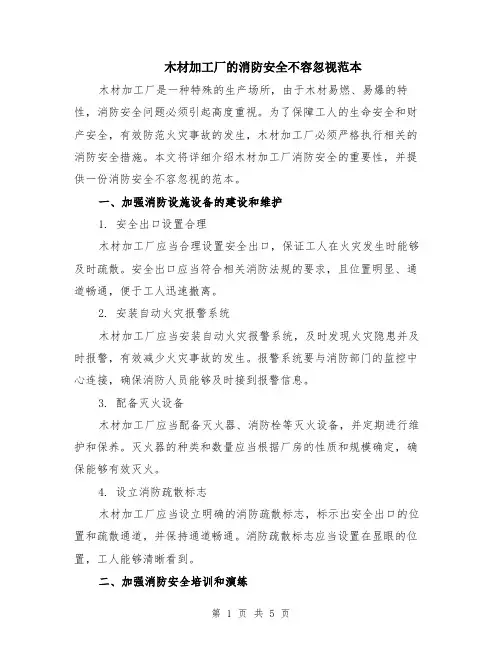 木材加工厂的消防安全不容忽视范本

木材加工厂是一种特殊的生产场所，由于木材易燃、易爆的特性，消防安全问题必须引起高度重视。为了保障工人的生命安全和财产安全，有效防范火灾事故的发生，木材加工厂必须严格执行相关的消防安全措施。本文将详细介绍木材加工厂消防安全的重要性，并提供一份消防安全不容忽视的范本。

一、加强消防设施设备的建设和维护

1. 安全出口设置合理

木材加工厂应当合理设置安全出口，保证工人在火灾发生时能够及时疏散。安全出口应当符合相关消防法规的要求，且位置明显、通道畅通，便于工人迅速撤离。

2. 安装自动火灾报警系统

木材加工厂应当安装自动火灾报警系统，及时发现火灾隐患并及时报警，有效减少火灾事故的发生。报警系统要与消防部门的监控中心连接，确保消防人员能够及时接到报警信息。

3. 配备灭火设备

木材加工厂应当配备灭火器、消防栓等灭火设备，并定期进行维护和保养。灭火器的种类和数量应当根据厂房的性质和规模确定，确保能够有效灭火。

4. 设立消防疏散标志

木材加工厂应当设立明确的消防疏散标志，标示出安全出口的位置和疏散通道，并保持通道畅通。消防疏散标志应当设置在显眼的位置，工人能够清晰看到。

二、加强消防安全培训和演练

第 1 页 共 5 页